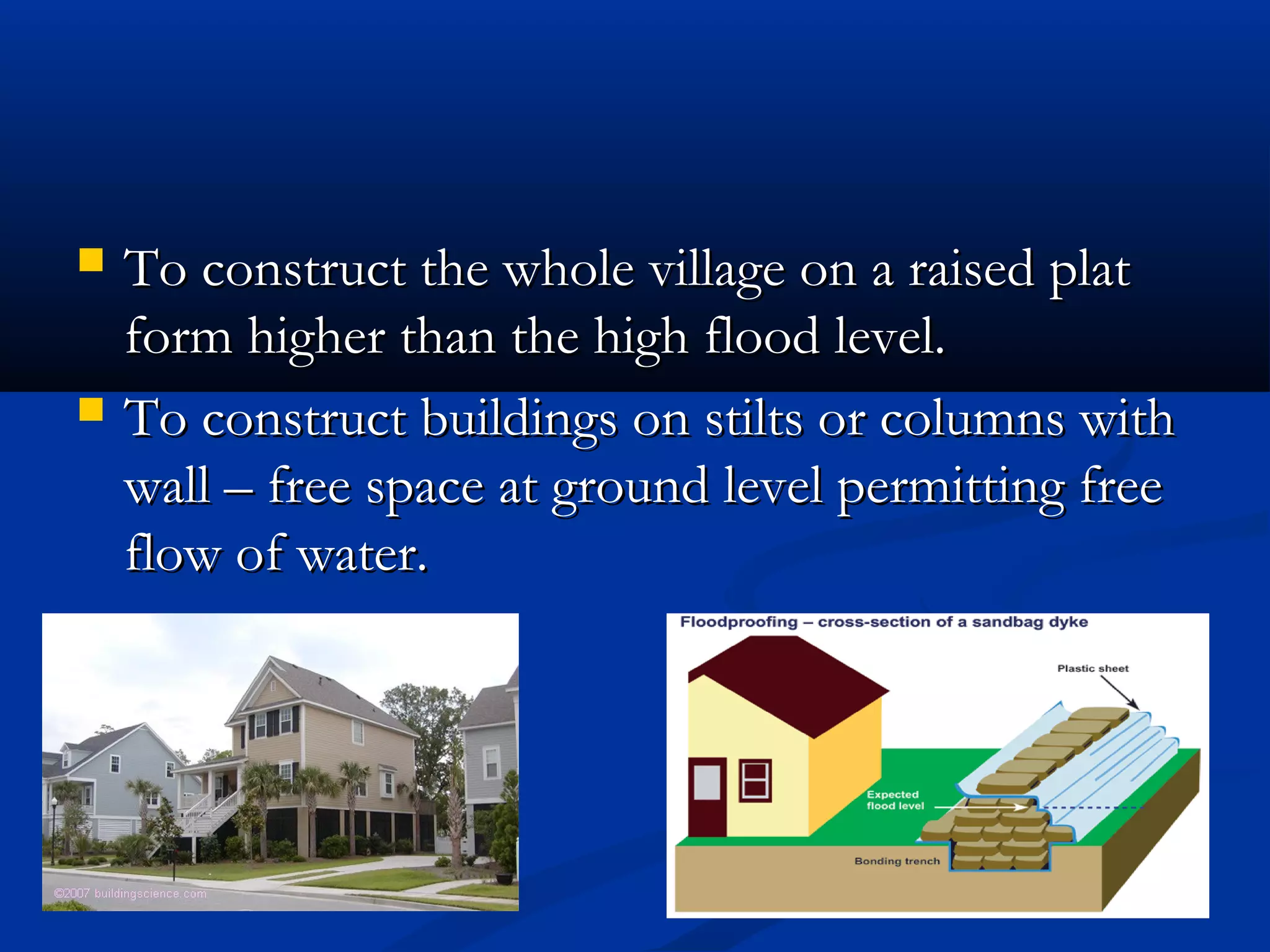 ▪ To construct the whole village on a raised plat form higher than the high flood level.

▪ To construct buildings on stilts or columns with wall – free space at ground level permitting free flow of water.

©2007 buildingscience.com

Floodproofing – cross-section of a sandbag dyke

Plastic sheet

Expected flood level

Bonding trench